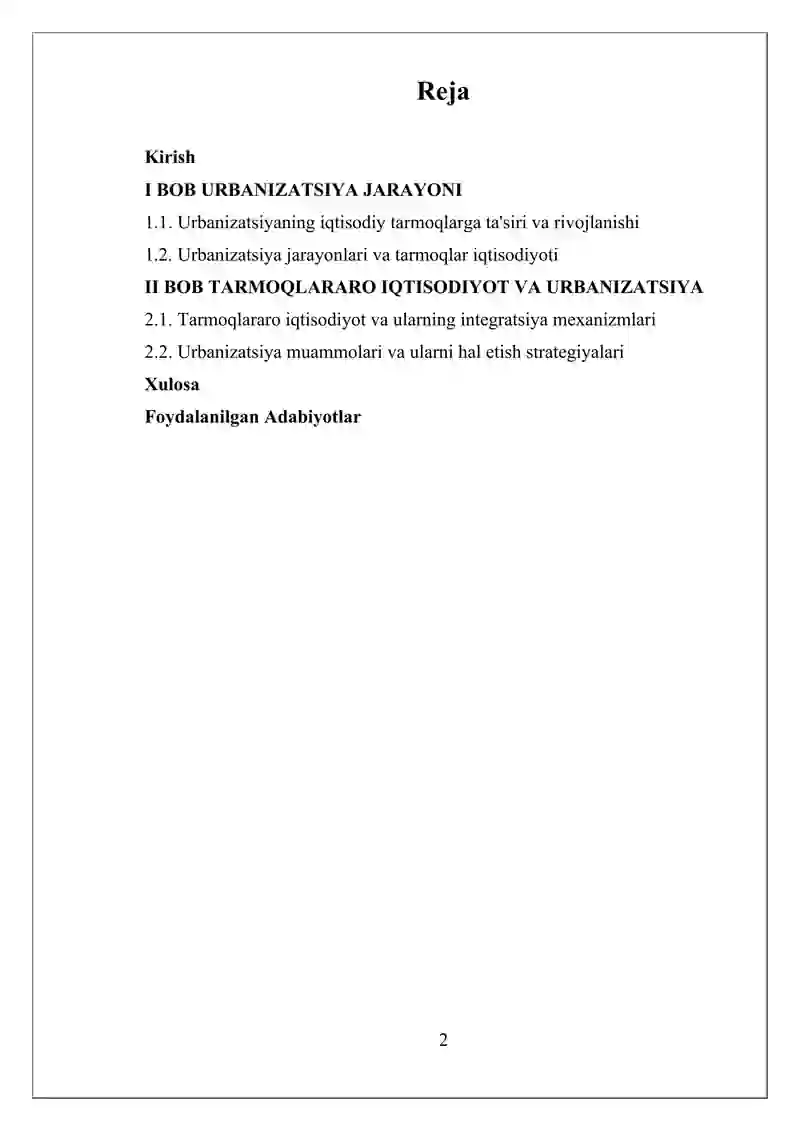 Reja

Kirish

I BOB URBANIZATSIYA JARAYONI

1.1. Urbanizatsiyaning iqtisodiy tarmoqlarga ta'siri va rivojlanishi

1.2. Urbanizatsiya jarayonlari va tarmoqlar iqtisodiyoti

II BOB TARMOQLARARO IQTISODIYOT VA URBANIZATSIYA

2.1. Tarmoqlararo iqtisodiyot va ularning integratsiya mexanizmlari

2.2. Urbanizatsiya muammolari va ularni hal etish strategiyalari

Xulosa

Foydalanilgan Adabiyotlar

2